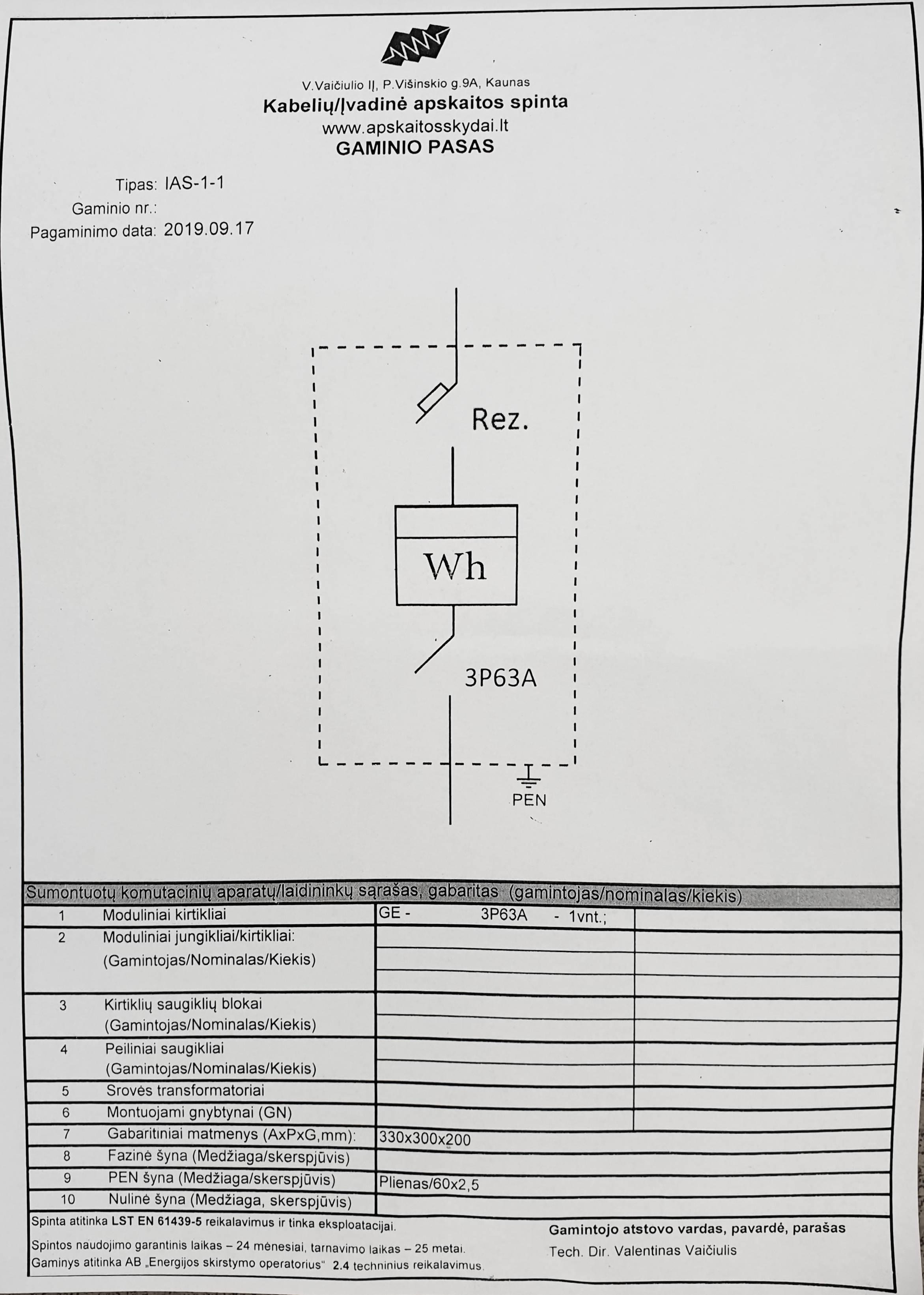 V.Vaičiulio IĮ, P.Višinskio g.9A, Kaunas
Kabelių/Įvadinė apskaitos spinta
www.apskaitosskydai.lt
GAMINIO PASAS

Tipas: IAS-1-1
Gaminio nr.:
Pagaminimo data: 2019.09.17

Rez.

Wh

3P63A

PEN

Sumontuotų komutacinių aparatų/laidininkų sąrašas, gabaritas (gamintojas/nominalas/kiekis)

| | | | |
|---|---|---|---|
| 1 | Moduliniai kirtikliai | GE - 3P63A - 1vnt.; | |
| 2 | Moduliniai jungikliai/kirtikliai: (Gamintojas/Nominalas/Kiekis) | | |
| 3 | Kirtiklių saugiklių blokai (Gamintojas/Nominalas/Kiekis) | | |
| 4 | Peiliniai saugikliai (Gamintojas/Nominalas/Kiekis) | | |
| 5 | Srovės transformatoriai | | |
| 6 | Montuojami gnybtynai (GN) | | |
| 7 | Gabaritiniai matmenys (AxPxG,mm): | 330x300x200 | |
| 8 | Fazinė šyna (Medžiaga/skerspjūvis) | | |
| 9 | PEN šyna (Medžiaga/skerspjūvis) | Plienas/60x2,5 | |
| 10 | Nulinė šyna (Medžiaga, skerspjūvis) | | |

Spinta atitinka LST EN 61439-5 reikalavimus ir tinka eksploatacijai.
Spintos naudojimo garantinis laikas – 24 mėnesiai, tarnavimo laikas – 25 metai.
Gaminys atitinka AB „Energijos skirstymo operatorius“ 2.4 techninius reikalavimus.

Gamintojo atstovo vardas, pavardė, parašas
Tech. Dir. Valentinas Vaičiulis